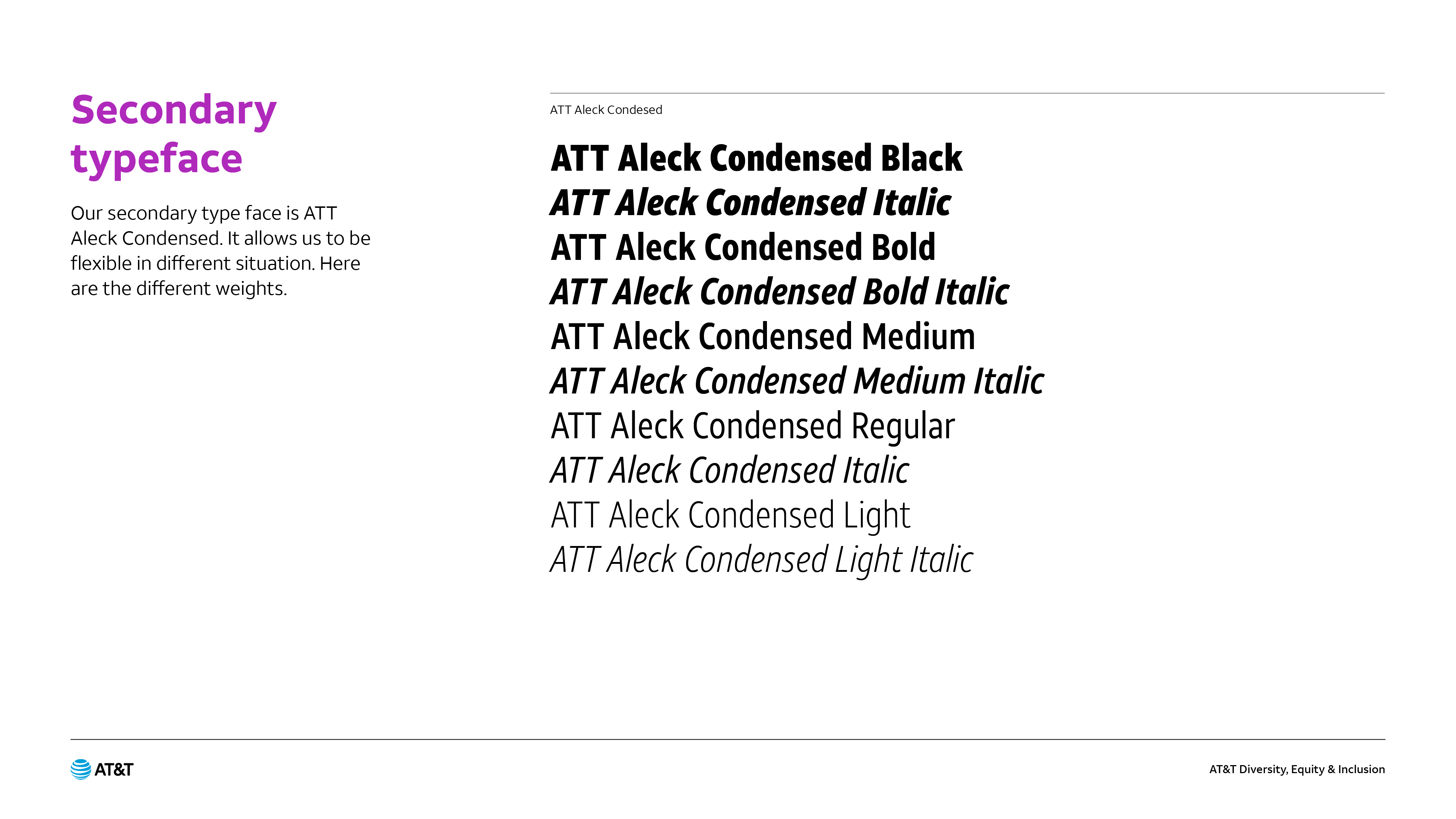 Secondary typeface

Our secondary type face is ATT Aleck Condensed. It allows us to be flexible in different situation. Here are the different weights.

ATT Aleck Condesed

ATT Aleck Condensed Black
ATT Aleck Condensed Italic
ATT Aleck Condensed Bold
ATT Aleck Condensed Bold Italic
ATT Aleck Condensed Medium
ATT Aleck Condensed Medium Italic
ATT Aleck Condensed Regular
ATT Aleck Condensed Italic
ATT Aleck Condensed Light
ATT Aleck Condensed Light Italic

AT&T

AT&T Diversity, Equity & Inclusion